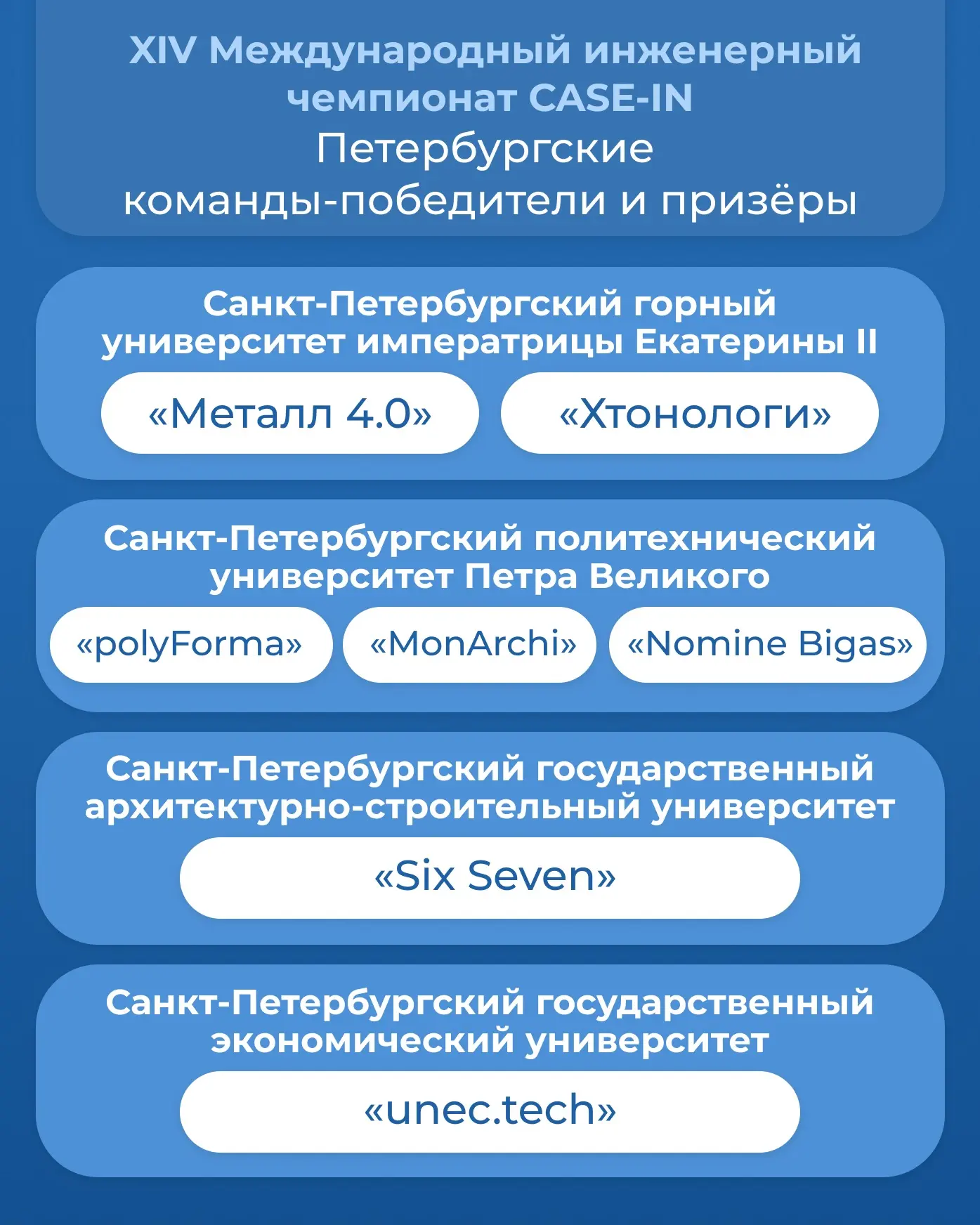 XIV Международный инженерный чемпионат CASE-IN
Петербургские команды-победители и призёры

Санкт-Петербургский горный университет императрицы Екатерины II

«Металл 4.0»

«Хтонологи»

Санкт-Петербургский политехнический университет Петра Великого

«polyForma»

«MonArchi»

«Nomine Bigas»

Санкт-Петербургский государственный архитектурно-строительный университет

«Six Seven»

Санкт-Петербургский государственный экономический университет

«unec.tech»